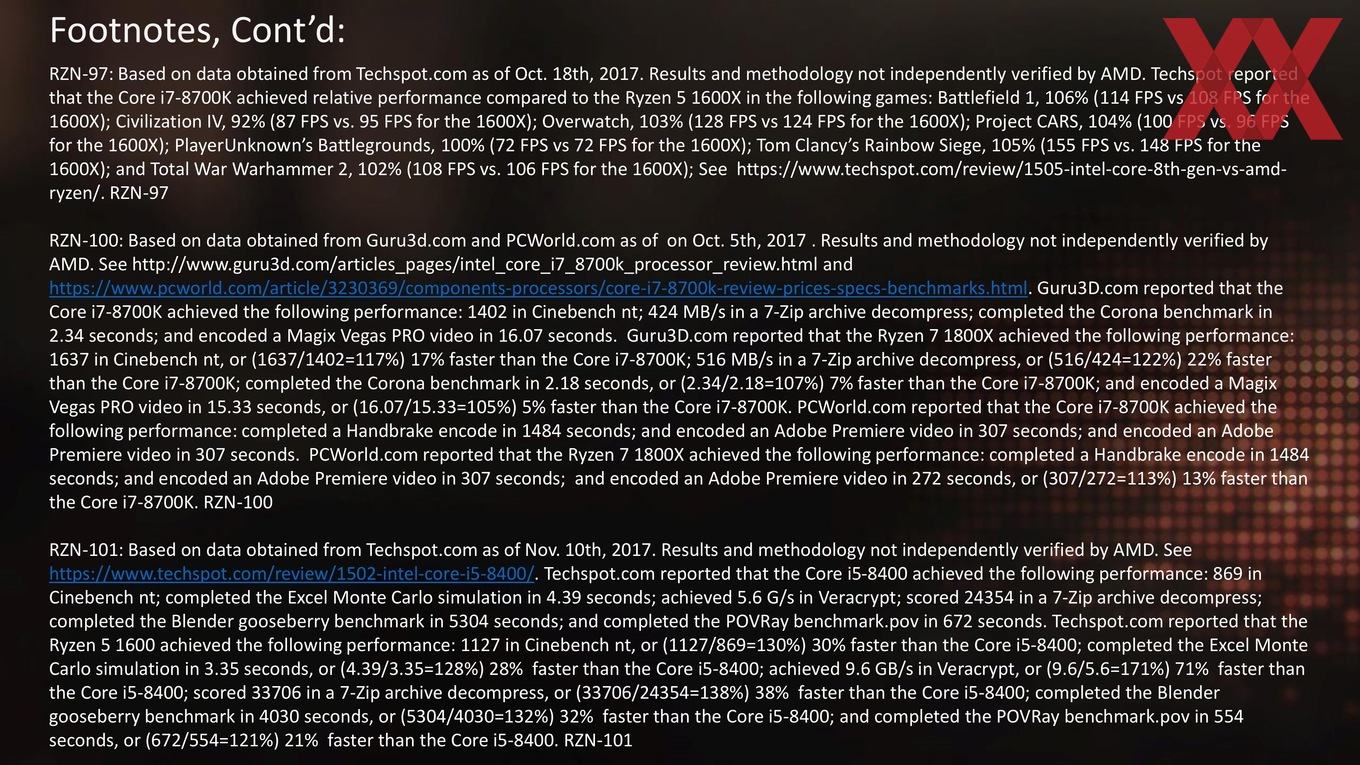 Footnotes, Cont'd:

RZN-97: Based on data obtained from Techspot.com as of Oct. 18th, 2017. Results and methodology not independently verified by AMD. Techspot reported that the Core i7-8700K achieved relative performance compared to the Ryzen 5 1600X in the following games: Battlefield 1, 106% (114 FPS vs 108 FPS for the 1600X); Civilization IV, 92% (87 FPS vs. 95 FPS for the 1600X); Overwatch, 103% (128 FPS vs 124 FPS for the 1600X); Project CARS, 104% (100 FPS vs. 96 FPS for the 1600X); PlayerUnknown's Battlegrounds, 100% (72 FPS vs 72 FPS for the 1600X); Tom Clancy's Rainbow Siege, 105% (155 FPS vs. 148 FPS for the 1600X); and Total War Warhammer 2, 102% (108 FPS vs. 106 FPS for the 1600X); See https://www.techspot.com/review/1505-intel-core-8th-gen-vs-amd-ryzen/. RZN-97

RZN-100: Based on data obtained from Guru3d.com and PCWorld.com as of on Oct. 5th, 2017 . Results and methodology not independently verified by AMD. See http://www.guru3d.com/articles_pages/intel_core_i7_8700k_processor_review.html and https://www.pcworld.com/article/3230369/components-processors/core-i7-8700k-review-prices-specs-benchmarks.html. Guru3D.com reported that the Core i7-8700K achieved the following performance: 1402 in Cinebench nt; 424 MB/s in a 7-Zip archive decompress; completed the Corona benchmark in 2.34 seconds; and encoded a Magix Vegas PRO video in 16.07 seconds. Guru3D.com reported that the Ryzen 7 1800X achieved the following performance: 1637 in Cinebench nt, or (1637/1402=117%) 17% faster than the Core i7-8700K; 516 MB/s in a 7-Zip archive decompress, or (516/424=122%) 22% faster than the Core i7-8700K; completed the Corona benchmark in 2.18 seconds, or (2.34/2.18=107%) 7% faster than the Core i7-8700K; and encoded a Magix Vegas PRO video in 15.33 seconds, or (16.07/15.33=105%) 5% faster than the Core i7-8700K. PCWorld.com reported that the Core i7-8700K achieved the following performance: completed a Handbrake encode in 1484 seconds; and encoded an Adobe Premiere video in 307 seconds; and encoded an Adobe Premiere video in 307 seconds. PCWorld.com reported that the Ryzen 7 1800X achieved the following performance: completed a Handbrake encode in 1484 seconds; and encoded an Adobe Premiere video in 307 seconds; and encoded an Adobe Premiere video in 272 seconds, or (307/272=113%) 13% faster than the Core i7-8700K. RZN-100

RZN-101: Based on data obtained from Techspot.com as of Nov. 10th, 2017. Results and methodology not independently verified by AMD. See https://www.techspot.com/review/1502-intel-core-i5-8400/. Techspot.com reported that the Core i5-8400 achieved the following performance: 869 in Cinebench nt; completed the Excel Monte Carlo simulation in 4.39 seconds; achieved 5.6 G/s in Veracrypt; scored 24354 in a 7-Zip archive decompress; completed the Blender gooseberry benchmark in 5304 seconds; and completed the POVRay benchmark.pov in 672 seconds. Techspot.com reported that the Ryzen 5 1600 achieved the following performance: 1127 in Cinebench nt, or (1127/869=130%) 30% faster than the Core i5-8400; completed the Excel Monte Carlo simulation in 3.35 seconds, or (4.39/3.35=128%) 28% faster than the Core i5-8400; achieved 9.6 GB/s in Veracrypt, or (9.6/5.6=171%) 71% faster than the Core i5-8400; scored 33706 in a 7-Zip archive decompress, or (33706/24354=138%) 38% faster than the Core i5-8400; completed the Blender gooseberry benchmark in 4030 seconds, or (5304/4030=132%) 32% faster than the Core i5-8400; and completed the POVRay benchmark.pov in 554 seconds, or (672/554=121%) 21% faster than the Core i5-8400. RZN-101